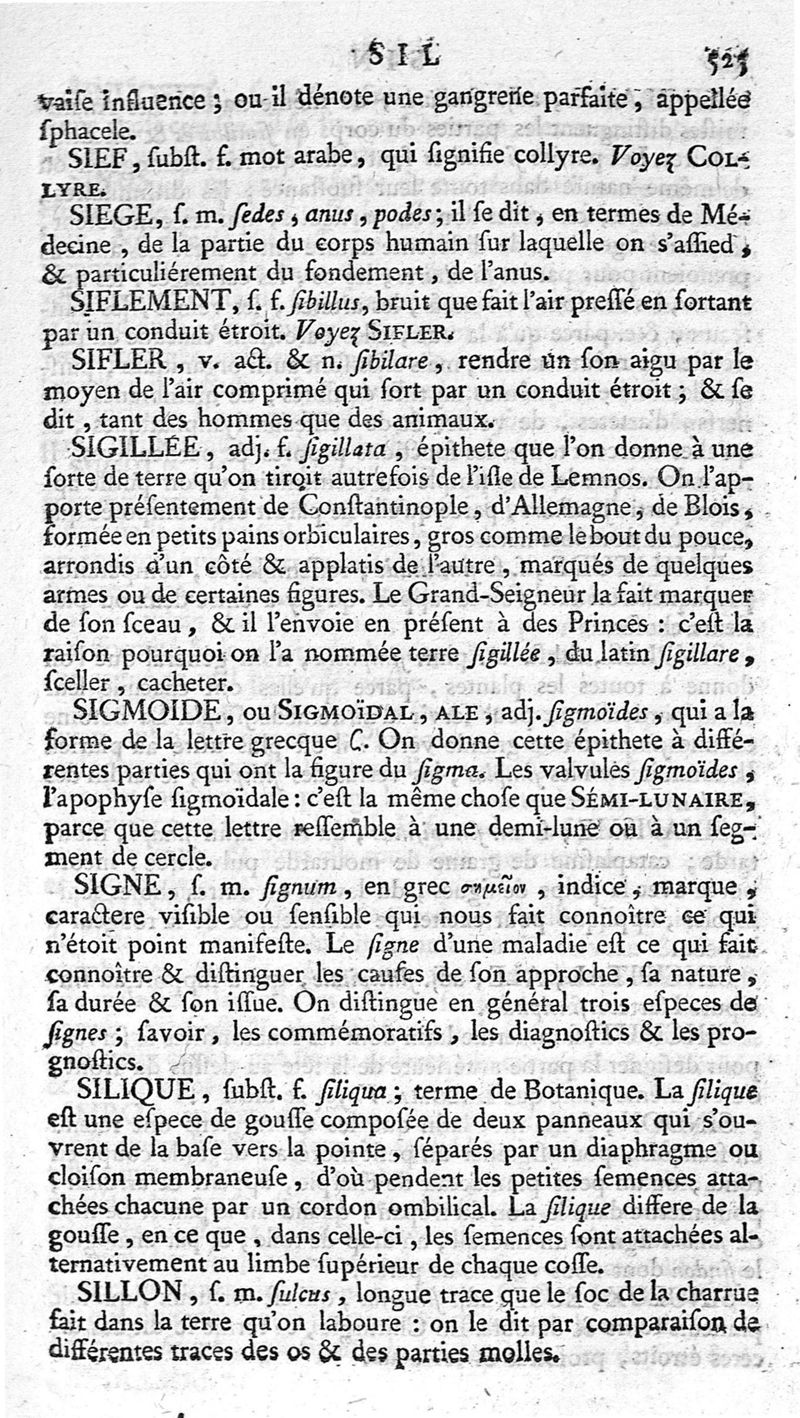 SIL 525

vaiſe influence ; ou il dénote une gangrene parfaite, appellée ſphacele.

SIEF, ſubſt. f. mot arabe, qui ſignifie collyre. Voyez COLLYRE.

SIEGE, ſ. m. ſedes, anus, podes; il ſe dit, en termes de Médecine, de la partie du corps humain ſur laquelle on s'aſſied, & particuliérement du fondement, de l'anus.

SIFLEMENT, ſ. f. ſibillus, bruit que fait l'air preſſé en ſortant par un conduit étroit. Voyez SIFLER.

SIFLER, v. act. & n. ſibilare, rendre un ſon aigu par le moyen de l'air comprimé qui ſort par un conduit étroit ; & ſe dit, tant des hommes que des animaux.

SIGILLÉE, adj. f. ſigillata, épithete que l'on donne à une ſorte de terre qu'on tiroit autrefois de l'iſle de Lemnos. On l'apporte préſentement de Conſtantinople, d'Allemagne, de Blois, formée en petits pains orbiculaires, gros comme le bout du pouce, arrondis d'un côté & applatis de l'autre, marqués de quelques armes ou de certaines figures. Le Grand-Seigneur la fait marquer de ſon ſceau, & il l'envoie en préſent à des Princes : c'eſt la raiſon pourquoi on l'a nommée terre ſigillée, du latin ſigillare, ſceller, cacheter.

SIGMOIDE, ou SIGMOÏDAL, ALE, adj. ſigmoïdes, qui a la forme de la lettre grecque C. On donne cette épithete à différentes parties qui ont la figure du ſigma. Les valvules ſigmoïdes, l'apophyſe ſigmoïdale : c'eſt la même choſe que SÉMI-LUNAIRE, parce que cette lettre reſſemble à une demi-lune ou à un ſegment de cercle.

SIGNE, ſ. m. ſignum, en grec σημεῖον, indice, marque, caractere viſible ou ſenſible qui nous fait connoître ce qui n'étoit point manifeſte. Le ſigne d'une maladie eſt ce qui fait connoître & diſtinguer les cauſes de ſon approche, ſa nature, ſa durée & ſon iſſue. On diſtingue en général trois eſpeces de ſignes ; ſavoir, les commémoratifs, les diagnoſtics & les prognoſtics.

SILIQUE, ſubſt. f. ſiliqua ; terme de Botanique. La ſilique eſt une eſpece de gouſſe compoſée de deux panneaux qui s'ouvrent de la baſe vers la pointe, ſéparés par un diaphragme ou cloiſon membraneuſe, d'où pendent les petites ſemences attachées chacune par un cordon ombilical. La ſilique differe de la gouſſe, en ce que, dans celle-ci, les ſemences ſont attachées alternativement au limbe ſupérieur de chaque coſſe.

SILLON, ſ. m. ſulcus, longue trace que le ſoc de la charrue fait dans la terre qu'on laboure : on le dit par comparaiſon de différentes traces des os & des parties molles.